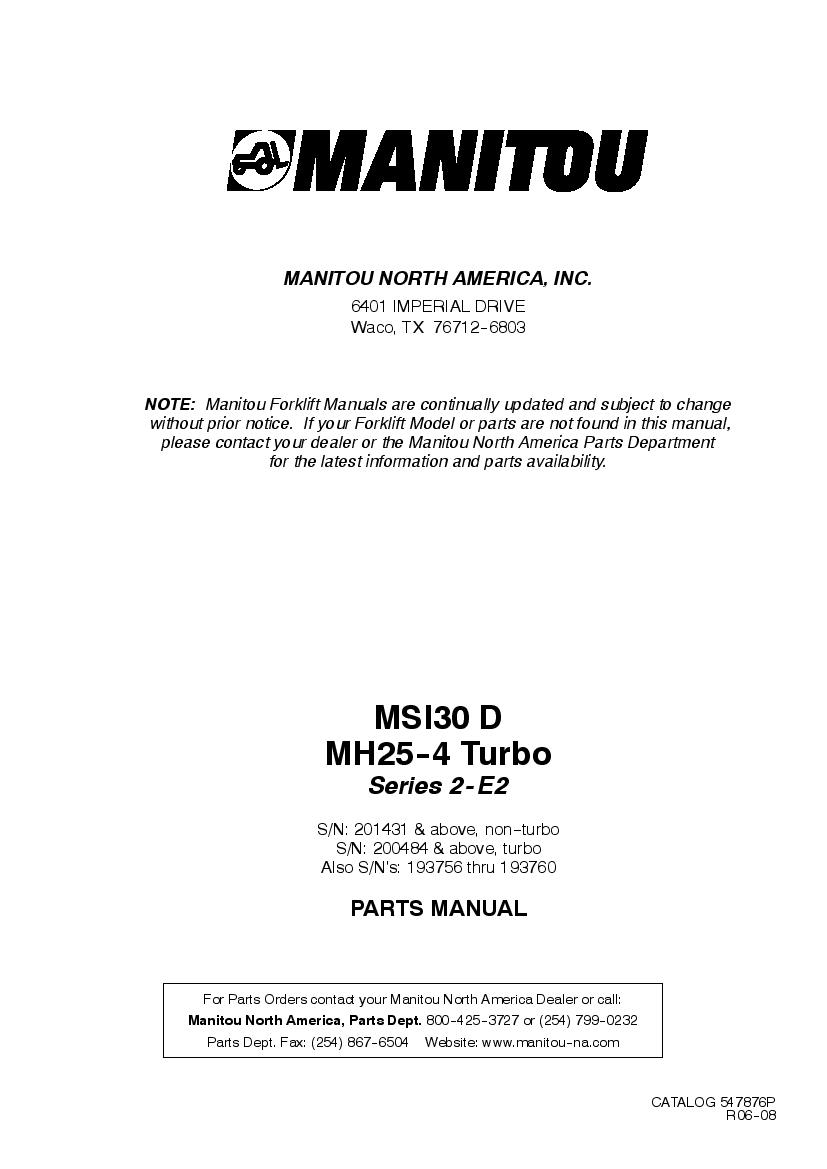 MANITOU

MANITOU NORTH AMERICA, INC.

6401 IMPERIAL DRIVE
Waco, TX 76712-6803

NOTE: Manitou Forklift Manuals are continually updated and subject to change without prior notice. If your Forklift Model or parts are not found in this manual, please contact your dealer or the Manitou North America Parts Department for the latest information and parts availability.

MSI30 D
MH25-4 Turbo
Series 2-E2

S/N: 201431 & above, non-turbo
S/N: 200484 & above, turbo
Also S/N's: 193756 thru 193760

PARTS MANUAL

For Parts Orders contact your Manitou North America Dealer or call:
Manitou North America, Parts Dept. 800-425-3727 or (254) 799-0232
Parts Dept. Fax: (254) 867-6504 Website: www.manitou-na.com

CATALOG 547876P
R06-08